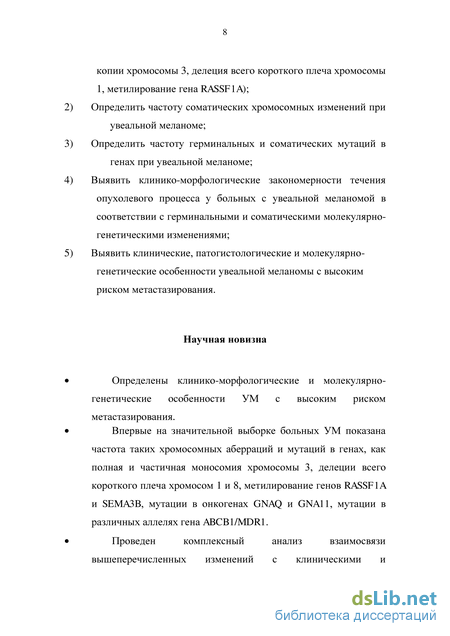 8

копии хромосомы 3, делеция всего короткого плеча хромосомы 1, метилирование гена RASSF1A);

2) Определить частоту соматических хромосомных изменений при увеальной меланоме;

3) Определить частоту герминальных и соматических мутаций в генах при увеальной меланоме;

4) Выявить клинико-морфологические закономерности течения опухолевого процесса у больных с увеальной меланомой в соответствии с герминальными и соматическими молекулярно-генетическими изменениями;

5) Выявить клинические, патогистологические и молекулярно-генетические особенности увеальной меланомы с высоким риском метастазирования.

Научная новизна

• Определены клинико-морфологические и молекулярно-генетические особенности УМ с высоким риском метастазирования.

• Впервые на значительной выборке больных УМ показана частота таких хромосомных аберраций и мутаций в генах, как полная и частичная моносомия хромосомы 3, делеции всего короткого плеча хромосом 1 и 8, метилирование генов RASSF1A и SEMA3B, мутации в онкогенах GNAQ и GNA11, мутации в различных аллелях гена ABCB1/MDR1.

• Проведен комплексный анализ взаимосвязи вышеперечисленных изменений с клиническими и

dsLib.net
библиотека диссертаций